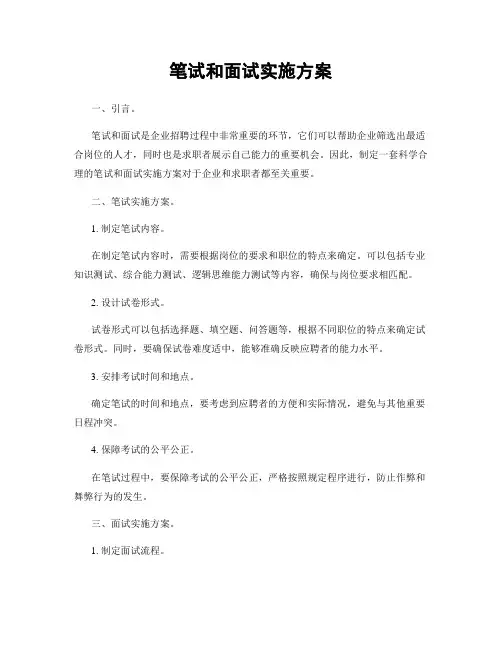 笔试和面试实施方案

一、引言。

笔试和面试是企业招聘过程中非常重要的环节，它们可以帮助企业筛选出最适合岗位的人才，同时也是求职者展示自己能力的重要机会。因此，制定一套科学合理的笔试和面试实施方案对于企业和求职者都至关重要。

二、笔试实施方案。

1. 制定笔试内容。

在制定笔试内容时，需要根据岗位的要求和职位的特点来确定。可以包括专业知识测试、综合能力测试、逻辑思维能力测试等内容，确保与岗位要求相匹配。

2. 设计试卷形式。

试卷形式可以包括选择题、填空题、问答题等，根据不同职位的特点来确定试卷形式。同时，要确保试卷难度适中，能够准确反映应聘者的能力水平。

3. 安排考试时间和地点。

确定笔试的时间和地点，要考虑到应聘者的方便和实际情况，避免与其他重要日程冲突。

4. 保障考试的公平公正。

在笔试过程中，要保障考试的公平公正，严格按照规定程序进行，防止作弊和舞弊行为的发生。

三、面试实施方案。

1. 制定面试流程。